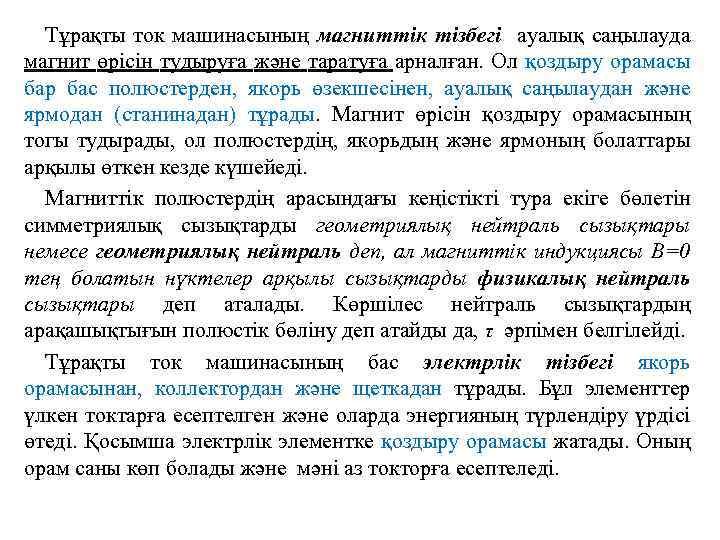 Тұрақты ток машинасының магниттік тізбегі ауалық саңылауда магнит өрісін тудыруға және таратуға арналған. Ол қоздыру орамасы бар бас полюстерден, якорь өзекшесінен, ауалық саңылаудан және ярмодан (станинадан) тұрады. Магнит өрісін қоздыру орамасының тогы тудырады, ол полюстердің, якорьдың және ярмоның болаттары арқылы өткен кезде күшейеді.

Магниттік полюстердің арасындағы кеңістікті тура екіге бөлетін симметриялық сызықтарды геометриялық нейтраль сызықтары немесе геометриялық нейтраль деп, ал магниттік индукциясы $B=0$ тең болатын нүктелер арқылы сызықтарды физикалық нейтраль сызықтары деп аталады. Көршілес нейтраль сызықтардың арақашықтығын полюстік бөліну деп атайды да, $\tau$ әрпімен белгілейді.

Тұрақты ток машинасының бас электрлік тізбегі якорь орамасынан, коллектордан және щеткадан тұрады. Бұл элементтер үлкен токтарға есептелген және оларда энергияның түрлендіру үрдісі өтеді. Қосымша электрлік элементке қоздыру орамасы жатады. Оның орам саны көп болады және мәні аз токторға есептеледі.